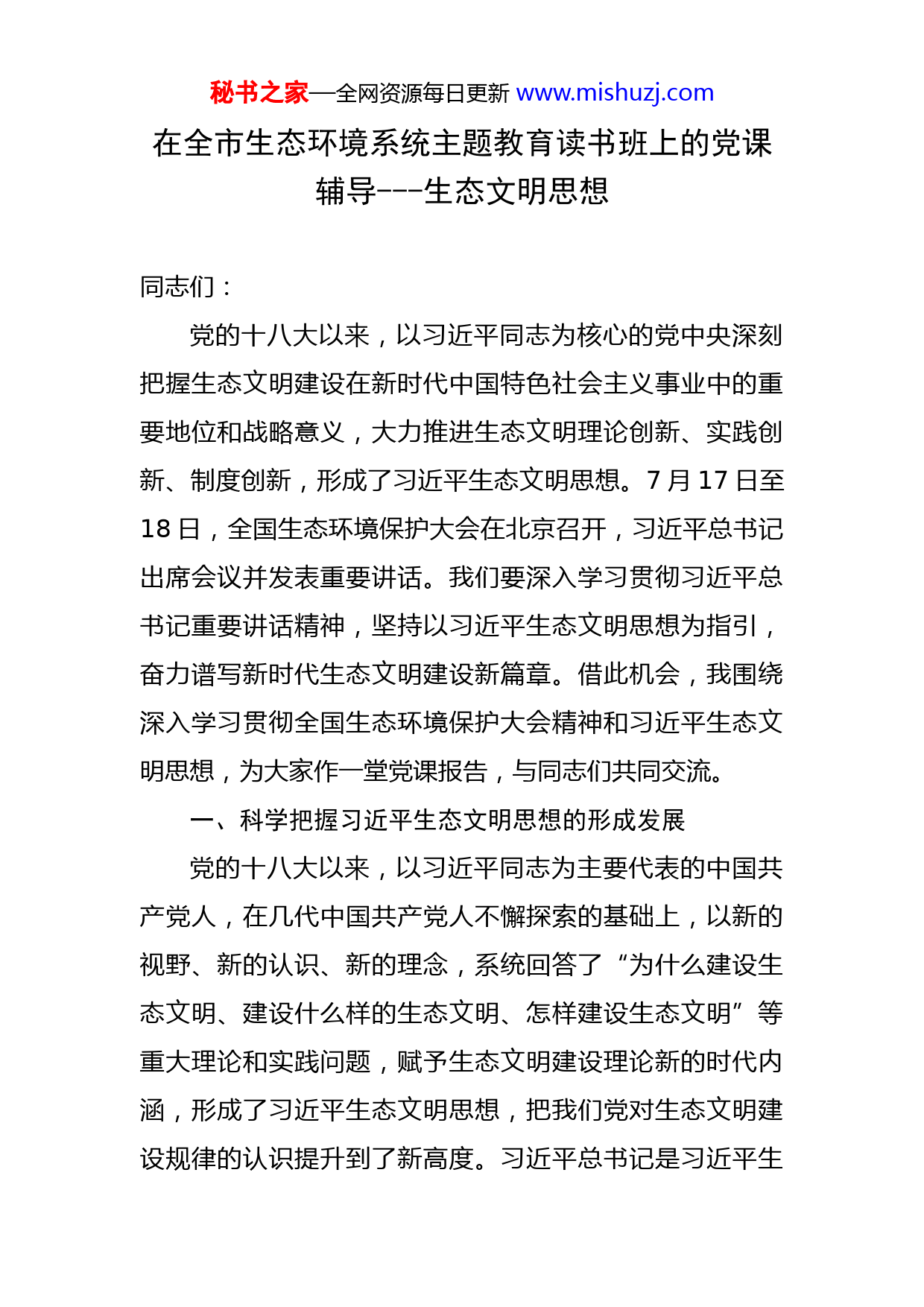 秘书之家—全网资源每日更新 www.mishuzj.com

在全市生态环境系统主题教育读书班上的党课辅导---生态文明思想

同志们：

党的十八大以来，以习近平同志为核心的党中央深刻把握生态文明建设在新时代中国特色社会主义事业中的重要地位和战略意义，大力推进生态文明理论创新、实践创新、制度创新，形成了习近平生态文明思想。7 月 17 日至 18 日，全国生态环境保护大会在北京召开，习近平总书记出席会议并发表重要讲话。我们要深入学习贯彻习近平总书记重要讲话精神，坚持以习近平生态文明思想为指引，奋力谱写新时代生态文明建设新篇章。借此机会，我围绕深入学习贯彻全国生态环境保护大会精神和习近平生态文明思想，为大家作一堂党课报告，与同志们共同交流。

一、科学把握习近平生态文明思想的形成发展

党的十八大以来，以习近平同志为主要代表的中国共产党人，在几代中国共产党人不懈探索的基础上，以新的视野、新的认识、新的理念，系统回答了“为什么建设生态文明、建设什么样的生态文明、怎样建设生态文明”等重大理论和实践问题，赋予生态文明建设理论新的时代内涵，形成了习近平生态文明思想，把我们党对生态文明建设规律的认识提升到了新高度。习近平总书记是习近平生